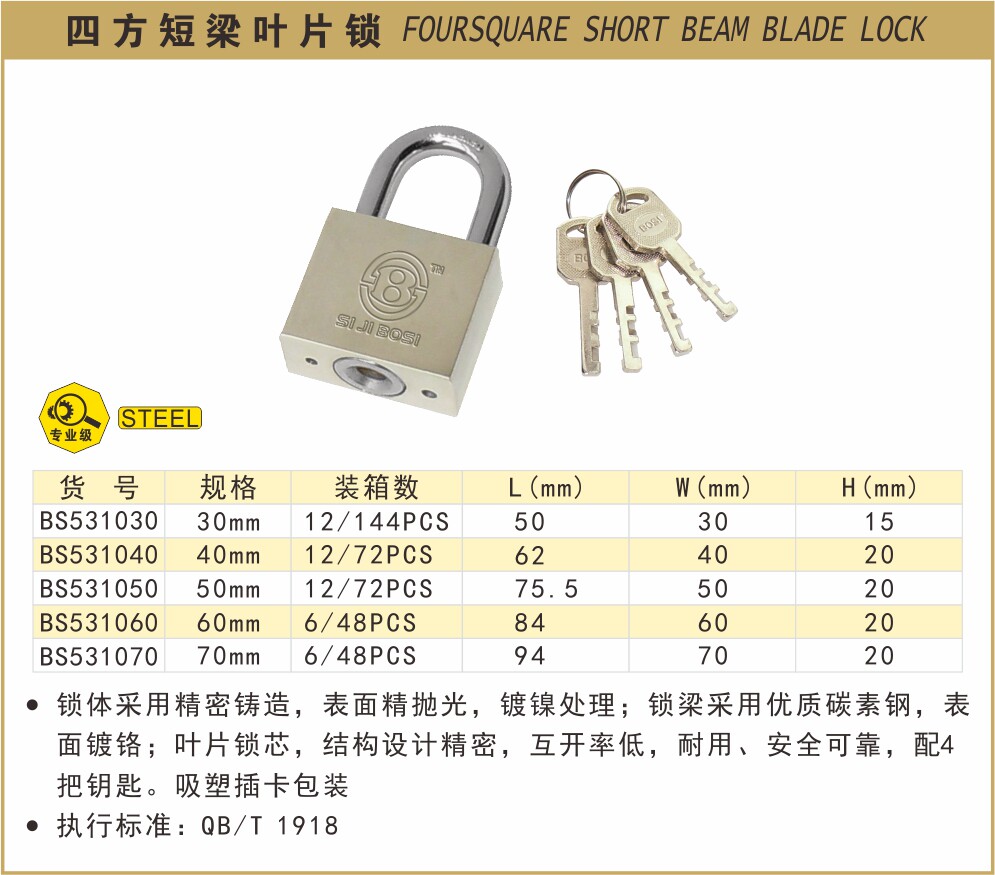 四方短梁叶片锁 FOURSQUARE SHORT BEAM BLADE LOCK

SI JI BOSI

专业级

STEEL

| 货号 | 规格 | 装箱数 | L(mm) | W(mm) | H(mm) |
|---|---|---|---|---|---|
| BS531030 | 30mm | 12/144PCS | 50 | 30 | 15 |
| BS531040 | 40mm | 12/72PCS | 62 | 40 | 20 |
| BS531050 | 50mm | 12/72PCS | 75.5 | 50 | 20 |
| BS531060 | 60mm | 6/48PCS | 84 | 60 | 20 |
| BS531070 | 70mm | 6/48PCS | 94 | 70 | 20 |

• 锁体采用精密铸造，表面精抛光，镀镍处理；锁梁采用优质碳素钢，表面镀铬；叶片锁芯，结构设计精密，互开率低，耐用、安全可靠，配4把钥匙。吸塑插卡包装

• 执行标准：QB/T 1918